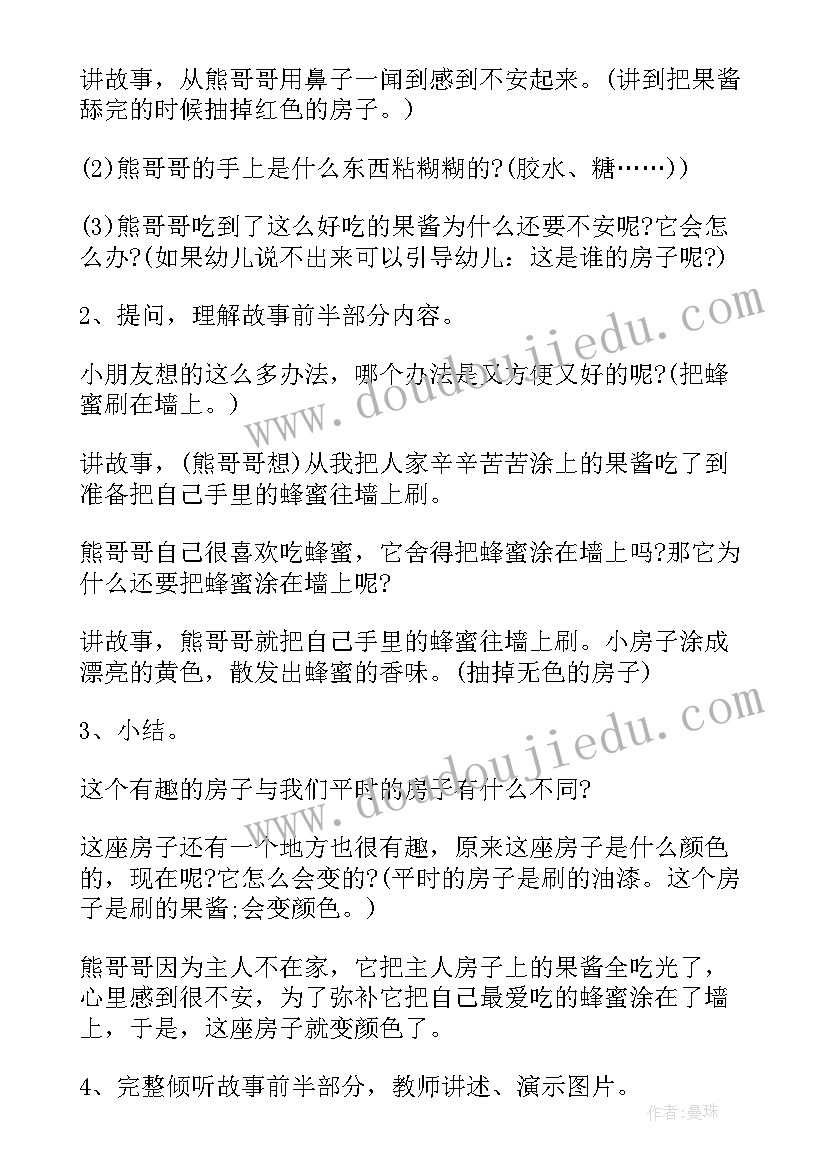 讲故事，从熊哥哥用鼻子一闻到感到不安起来。(讲到把果酱舔完的时候抽掉红色的房子。)

(2)熊哥哥的手上是什么东西粘糊糊的?(胶水、糖……))

(3)熊哥哥吃到了这么好吃的果酱为什么还要不安呢?它会怎么办?(如果幼儿说不出来可以引导幼儿：这是谁的房子呢?)

2、提问，理解故事前半部分内容。

小朋友想的这么多办法，哪个办法是又方便又好的呢?(把蜂蜜刷在墙上。)

讲故事，(熊哥哥想)从我把人家辛辛苦苦涂上的果酱吃了到准备把自己手里的蜂蜜往墙上刷。

熊哥哥自己很喜欢吃蜂蜜，它舍得把蜂蜜涂在墙上吗?那它为什么还要把蜂蜜涂在墙上呢?

讲故事，熊哥哥就把自己手里的蜂蜜往墙上刷。小房子涂成漂亮的黄色，散发出蜂蜜的香味。(抽掉无色的房子)

3、小结。

这个有趣的房子与我们平时的房子有什么不同?

这座房子还有一个地方也很有趣，原来这座房子是什么颜色的，现在呢?它怎么会变的?(平时的房子是刷的油漆。这个房子是刷的果酱;会变颜色。)

熊哥哥因为主人不在家，它把主人房子上的果酱全吃光了，心里感到很不安，为了弥补它把自己最爱吃的蜂蜜涂在了墙上，于是，这座房子就变颜色了。

4、完整倾听故事前半部分，教师讲述、演示图片。

www.doudoujiedu.com
www.doudoujiedu.com
作者：曼珠